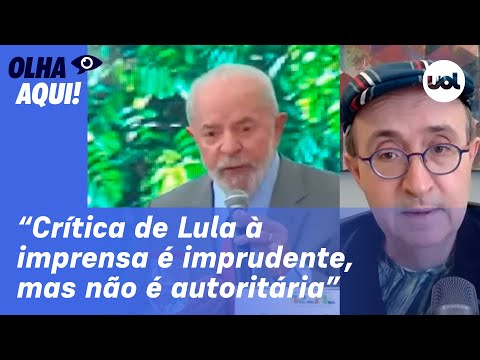 OLHA AQUI!

uol

“Crítica de Lula à imprensa é imprudente, mas não é autoritária”